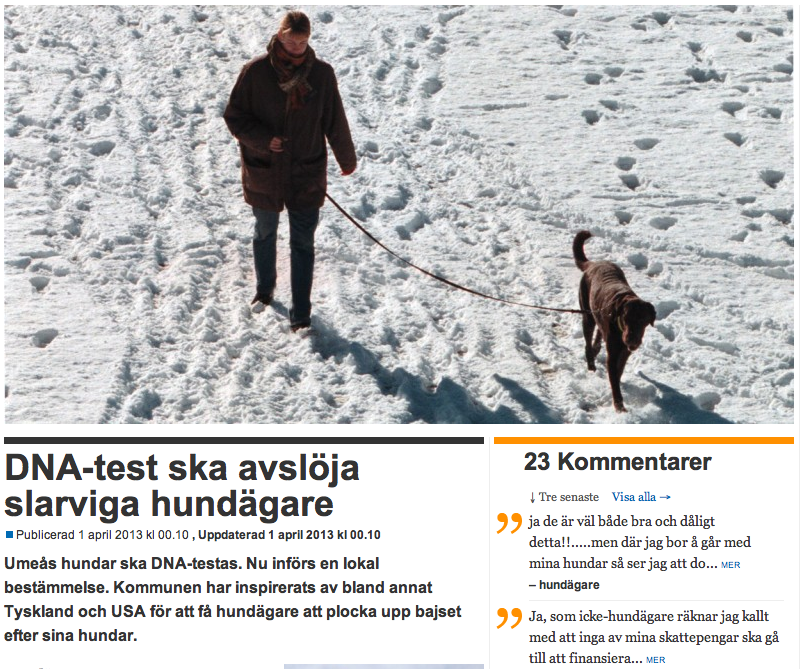 DNA-test ska avslöja slarviga hundägare

Publicerad 1 april 2013 kl 00.10 , Uppdaterad 1 april 2013 kl 00.10

Umeås hundar ska DNA-testas. Nu införs en lokal bestämmelse. Kommunen har inspirerats av bland annat Tyskland och USA för att få hundägare att plocka upp bajset efter sina hundar.

23 Kommentarer

↓ Tre senaste Visa alla →

ja de är väl både bra och dåligt detta!!.....men där jag bor å går med mina hundar så ser jag att do... MER
– hundägare

Ja, som icke-hundägare räknar jag kallt med att inga av mina skattepengar ska gå till att finansiera... MER